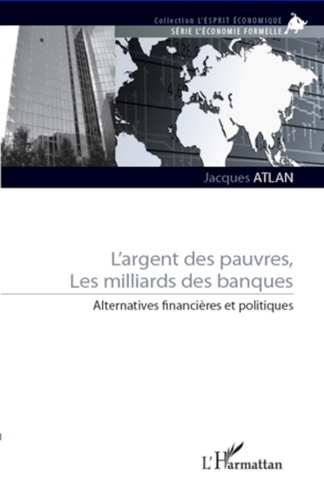 Collection L'ESPRIT ÉCONOMIQUE
SÉRIE L'ÉCONOMIE FORMELLE

Jacques ATLAN

L'argent des pauvres, Les milliards des banques

Alternatives financières et politiques

L'Harmattan